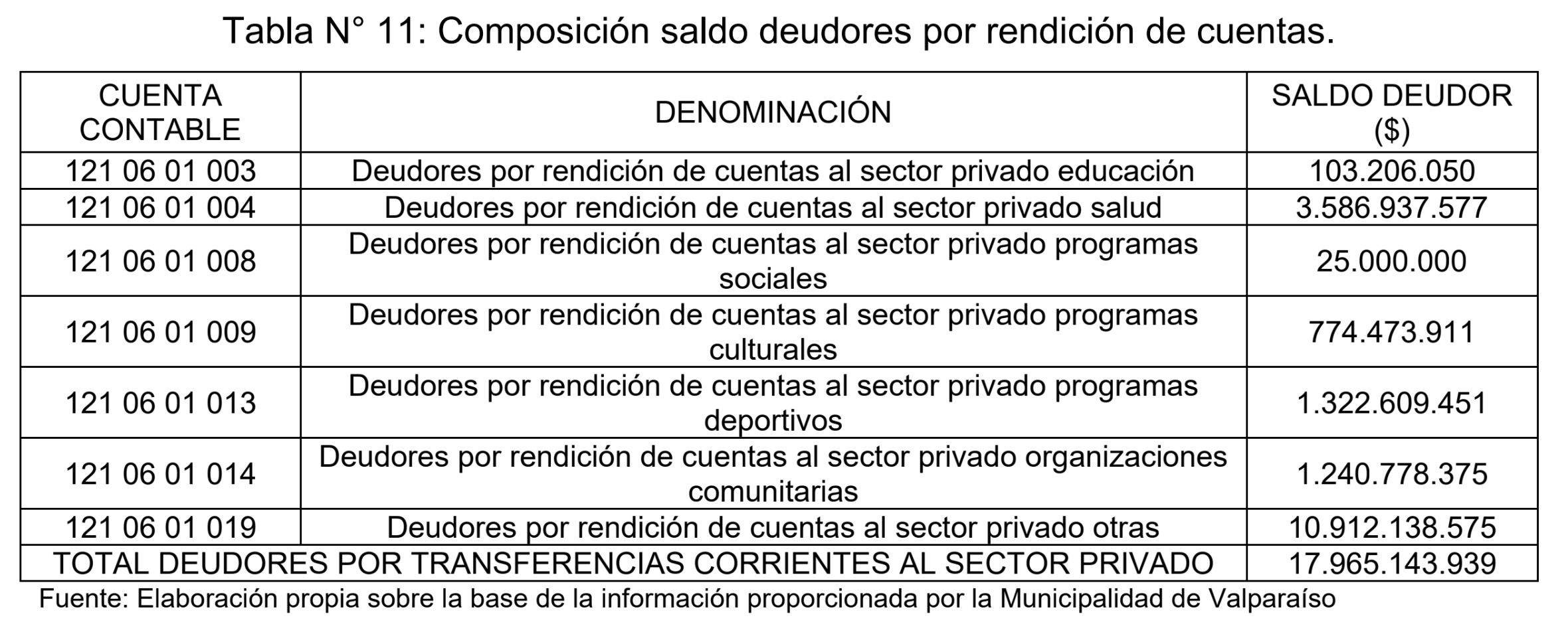 Tabla N° 11: Composición saldo deudores por rendición de cuentas.

| CUENTA CONTABLE | DENOMINACIÓN | SALDO DEUDOR ($) |
|---|---|---|
| 121 06 01 003 | Deudores por rendición de cuentas al sector privado educación | 103.206.050 |
| 121 06 01 004 | Deudores por rendición de cuentas al sector privado salud | 3.586.937.577 |
| 121 06 01 008 | Deudores por rendición de cuentas al sector privado programas sociales | 25.000.000 |
| 121 06 01 009 | Deudores por rendición de cuentas al sector privado programas culturales | 774.473.911 |
| 121 06 01 013 | Deudores por rendición de cuentas al sector privado programas deportivos | 1.322.609.451 |
| 121 06 01 014 | Deudores por rendición de cuentas al sector privado organizaciones comunitarias | 1.240.778.375 |
| 121 06 01 019 | Deudores por rendición de cuentas al sector privado otras | 10.912.138.575 |
| TOTAL DEUDORES POR TRANSFERENCIAS CORRIENTES AL SECTOR PRIVADO | | 17.965.143.939 |

Fuente: Elaboración propia sobre la base de la información proporcionada por la Municipalidad de Valparaíso